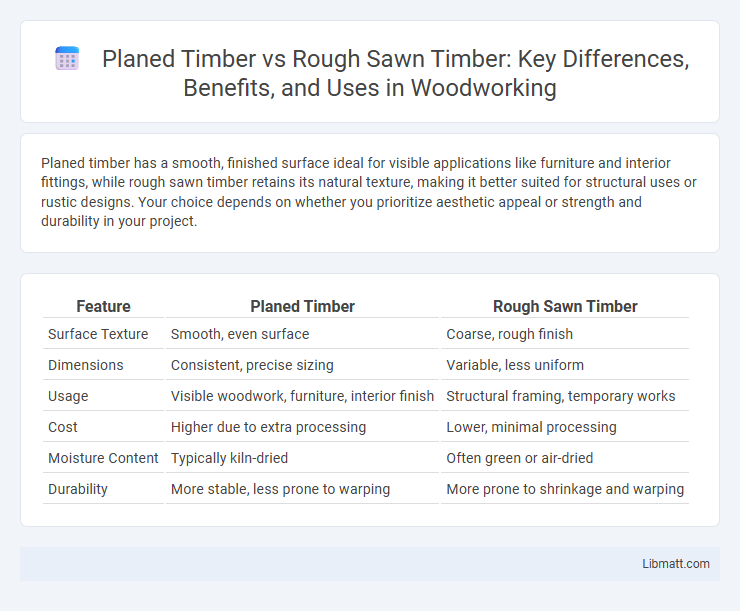 Planed Timber vs Rough Sawn Timber: Key Differences, Benefits, and Uses in Woodworking

Planed timber has a smooth, finished surface ideal for visible applications like furniture and interior fittings, while rough sawn timber retains its natural texture, making it better suited for structural uses or rustic designs. Your choice depends on whether you prioritize aesthetic appeal or strength and durability in your project.

| Feature | Planed Timber | Rough Sawn Timber |
|---|---|---|
| Surface Texture | Smooth, even surface | Coarse, rough finish |
| Dimensions | Consistent, precise sizing | Variable, less uniform |
| Usage | Visible woodwork, furniture, interior finish | Structural framing, temporary works |
| Cost | Higher due to extra processing | Lower, minimal processing |
| Moisture Content | Typically kiln-dried | Often green or air-dried |
| Durability | More stable, less prone to warping | More prone to shrinkage and warping |

Libmatt.com